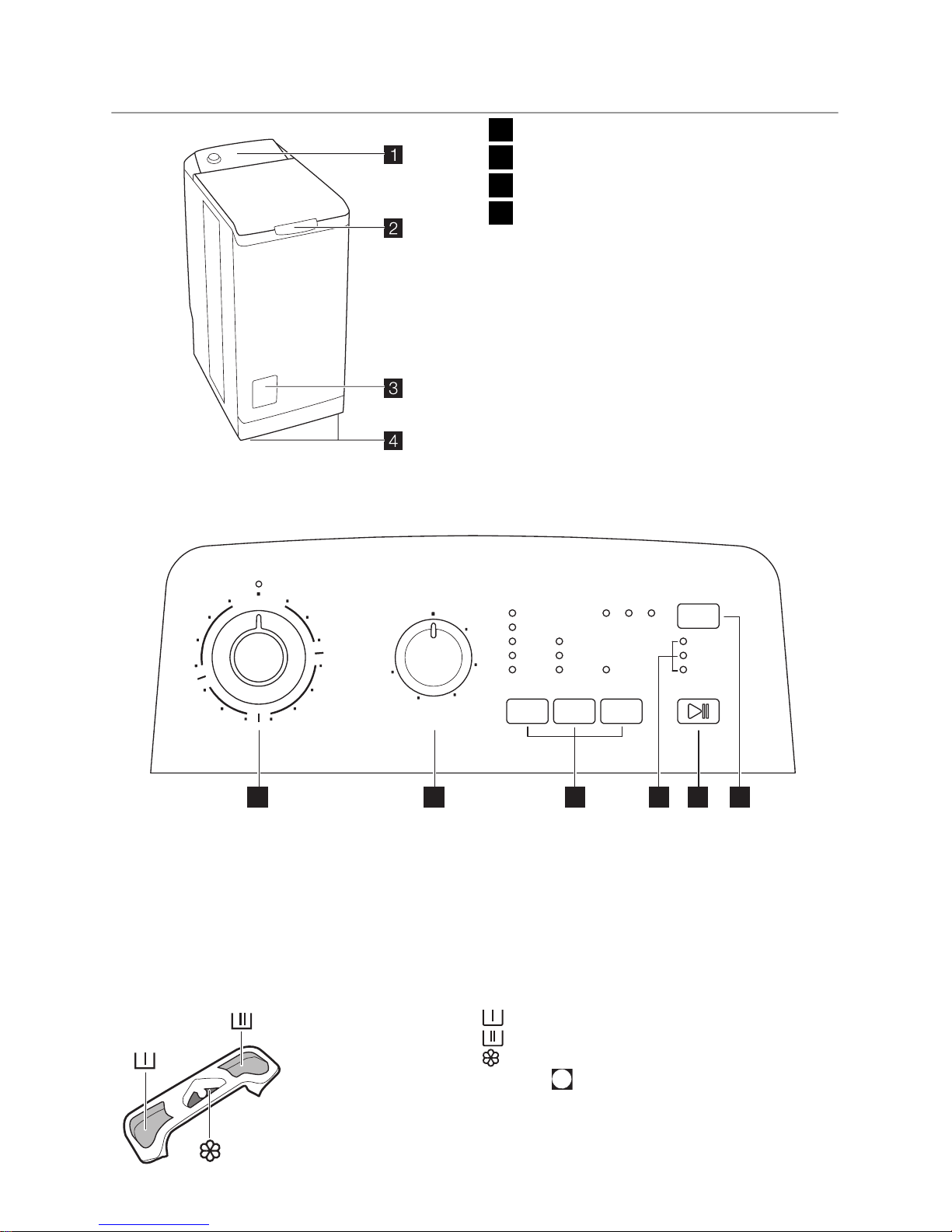 1

2

3

4